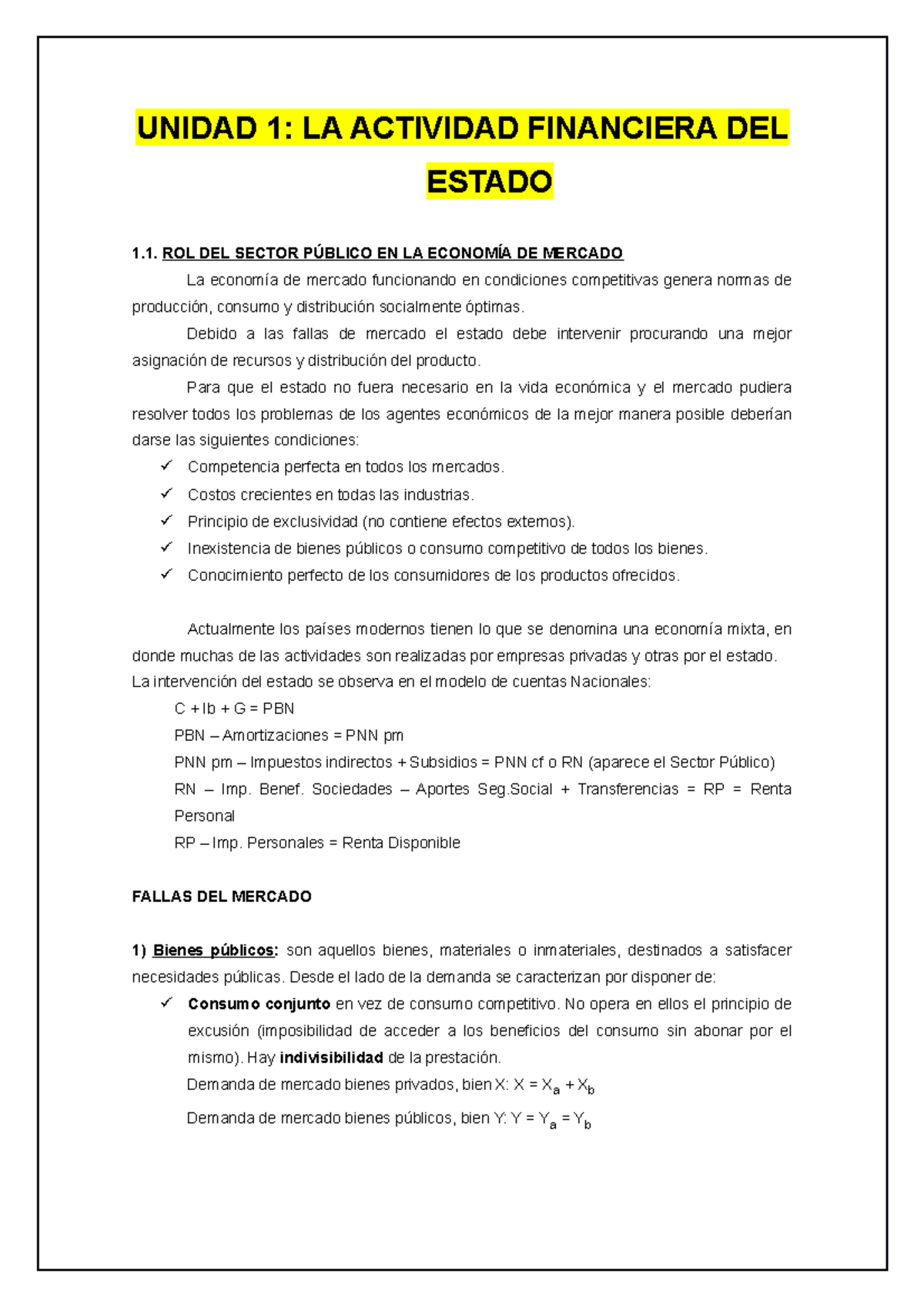 UNIDAD 1: LA ACTIVIDAD FINANCIERA DEL ESTADO

1.1. ROL DEL SECTOR PÚBLICO EN LA ECONOMÍA DE MERCADO

La economía de mercado funcionando en condiciones competitivas genera normas de producción, consumo y distribución socialmente óptimas.

Debido a las fallas de mercado el estado debe intervenir procurando una mejor asignación de recursos y distribución del producto.

Para que el estado no fuera necesario en la vida económica y el mercado pudiera resolver todos los problemas de los agentes económicos de la mejor manera posible deberían darse las siguientes condiciones:

✓ Competencia perfecta en todos los mercados.
✓ Costos crecientes en todas las industrias.
✓ Principio de exclusividad (no contiene efectos externos).
✓ Inexistencia de bienes públicos o consumo competitivo de todos los bienes.
✓ Conocimiento perfecto de los consumidores de los productos ofrecidos.

Actualmente los países modernos tienen lo que se denomina una economía mixta, en donde muchas de las actividades son realizadas por empresas privadas y otras por el estado.
La intervención del estado se observa en el modelo de cuentas Nacionales:

C + Ib + G = PBN
PBN – Amortizaciones = PNN pm
PNN pm – Impuestos indirectos + Subsidios = PNN cf o RN (aparece el Sector Público)
RN – Imp. Benef. Sociedades – Aportes Seg.Social + Transferencias = RP = Renta Personal
RP – Imp. Personales = Renta Disponible

FALLAS DEL MERCADO

1) Bienes públicos: son aquellos bienes, materiales o inmateriales, destinados a satisfacer necesidades públicas. Desde el lado de la demanda se caracterizan por disponer de:

✓ Consumo conjunto en vez de consumo competitivo. No opera en ellos el principio de excusión (imposibilidad de acceder a los beneficios del consumo sin abonar por el mismo). Hay indivisibilidad de la prestación.
Demanda de mercado bienes privados, bien X: $X = X_a + X_b$
Demanda de mercado bienes públicos, bien Y: $Y = Y_a = Y_b$